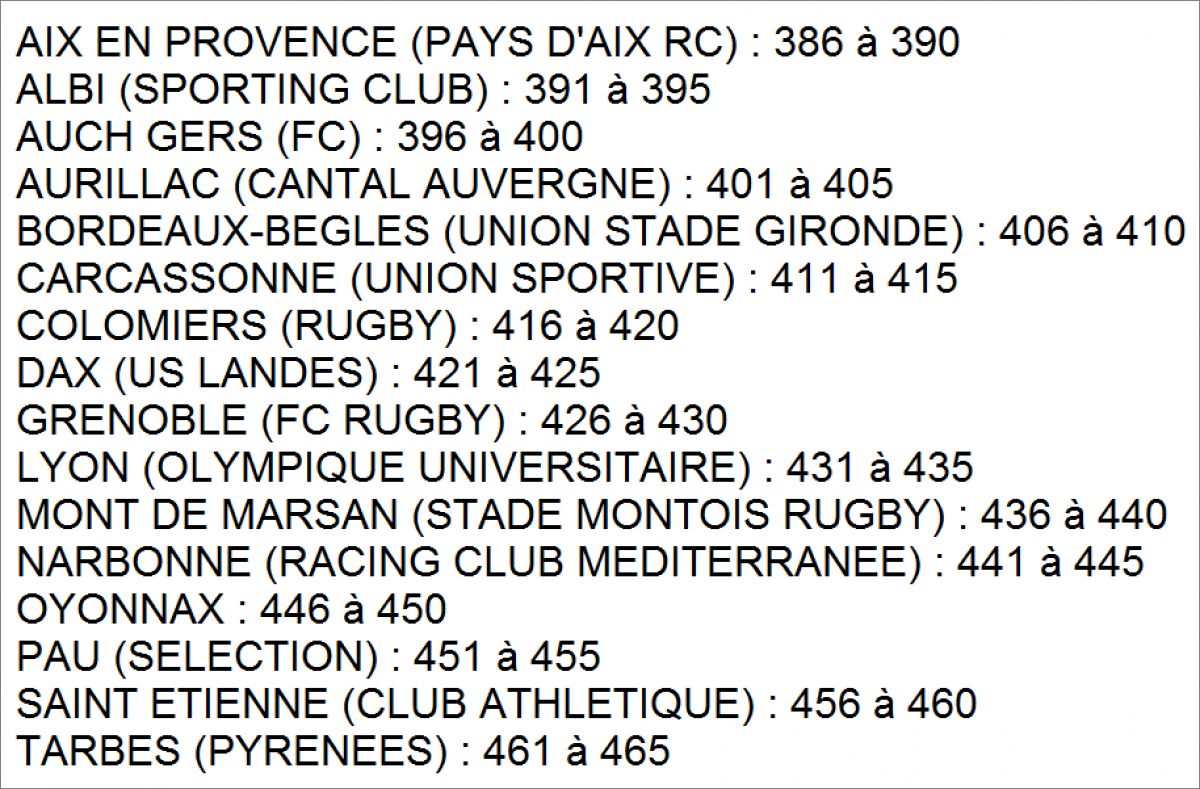 AIX EN PROVENCE (PAYS D'AIX RC) : 386 à 390
ALBI (SPORTING CLUB) : 391 à 395
AUCH GERS (FC) : 396 à 400
AURILLAC (CANTAL AUVERGNE) : 401 à 405
BORDEAUX-BEGLES (UNION STADE GIRONDE) : 406 à 410
CARCASSONNE (UNION SPORTIVE) : 411 à 415
COLOMIERS (RUGBY) : 416 à 420
DAX (US LANDES) : 421 à 425
GRENOBLE (FC RUGBY) : 426 à 430
LYON (OLYMPIQUE UNIVERSITAIRE) : 431 à 435
MONT DE MARSAN (STADE MONTOIS RUGBY) : 436 à 440
NARBONNE (RACING CLUB MEDITERRANEE) : 441 à 445
OYONNAX : 446 à 450
PAU (SELECTION) : 451 à 455
SAINT ETIENNE (CLUB ATHLETIQUE) : 456 à 460
TARBES (PYRENEES) : 461 à 465